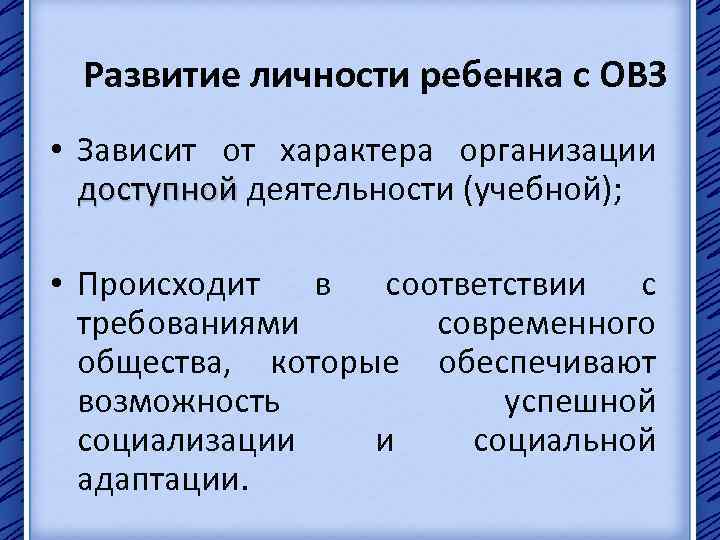 Развитие личности ребенка с ОВЗ

• Зависит от характера организации доступной деятельности (учебной);

• Происходит в соответствии с требованиями современного общества, которые обеспечивают возможность успешной социализации и социальной адаптации.